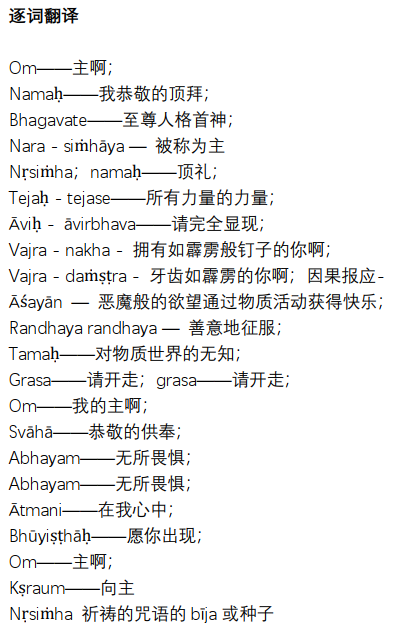 逐词翻译

Om——主啊；
Namaḥ——我恭敬的顶拜；
Bhagavate——至尊人格首神；
Nara - siṁhāya — 被称为主
Nṛsiṁha；namaḥ——顶礼；
Tejaḥ - tejase——所有力量的力量；
Āviḥ - āvirbhava——请完全显现；
Vajra - nakha - 拥有如霹雳般钉子的你啊；
Vajra - daṁṣṭra - 牙齿如霹雳的你啊；因果报应-
Āśayān — 恶魔般的欲望通过物质活动获得快乐；
Randhaya randhaya — 善意地征服；
Tamaḥ——对物质世界的无知；
Grasa——请开走；grasa——请开走；
Om——我的主啊；
Svāhā——恭敬的供奉；
Abhayam——无所畏惧；
Abhayam——无所畏惧；
Ātmani——在我心中；
Bhūyiṣṭhāḥ——愿你出现；
Om——主啊；
Kṣraum——向主
Nṛsiṁha 祈祷的咒语的 bīja 或种子